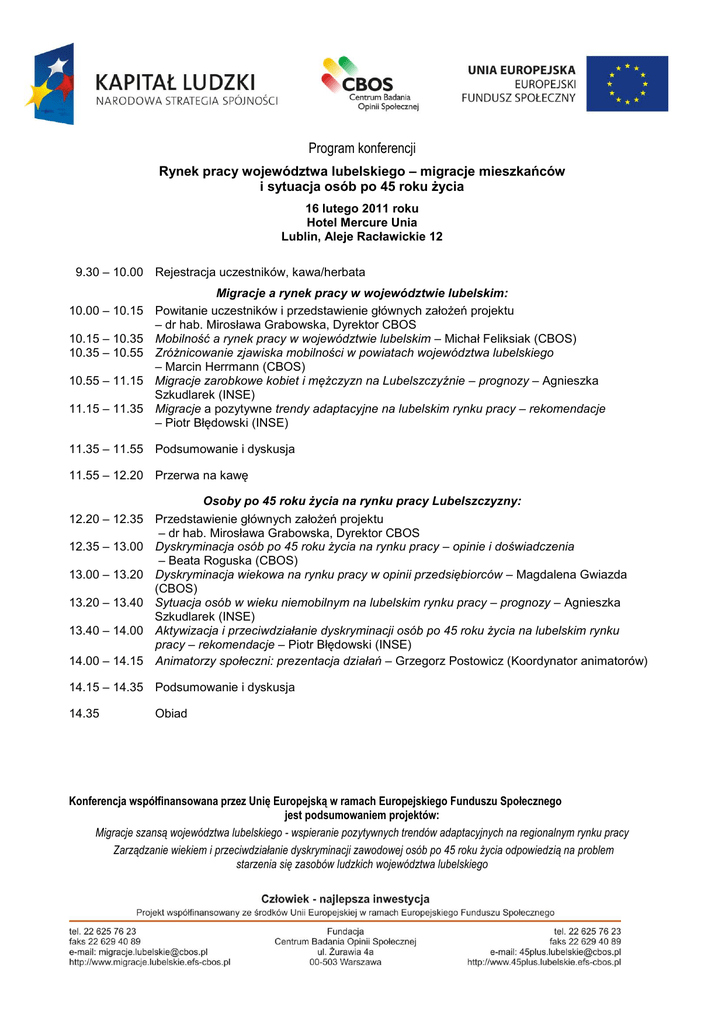 KAPITAŁ LUDZKI
NARODOWA STRATEGIA SPÓJNOŚCI

CBOS
Centrum Badania Opinii Społecznej

UNIA EUROPEJSKA
EUROPEJSKI FUNDUSZ SPOŁECZNY

Program konferencji

Rynek pracy województwa lubelskiego – migracje mieszkańców i sytuacja osób po 45 roku życia

16 lutego 2011 roku
Hotel Mercure Unia
Lublin, Aleje Racławickie 12

9.30 – 10.00 Rejestracja uczestników, kawa/herbata

Migracje a rynek pracy w województwie lubelskim:

10.00 – 10.15 Powitanie uczestników i przedstawienie głównych założeń projektu – dr hab. Mirosława Grabowska, Dyrektor CBOS
10.15 – 10.35 Mobilność a rynek pracy w województwie lubelskim – Michał Feliksiak (CBOS)
10.35 – 10.55 Zróżnicowanie zjawiska mobilności w powiatach województwa lubelskiego – Marcin Herrmann (CBOS)
10.55 – 11.15 Migracje zarobkowe kobiet i mężczyzn na Lubelszczyźnie – prognozy – Agnieszka Szkudlarek (INSE)
11.15 – 11.35 Migracje a pozytywne trendy adaptacyjne na lubelskim rynku pracy – rekomendacje – Piotr Błędowski (INSE)

11.35 – 11.55 Podsumowanie i dyskusja

11.55 – 12.20 Przerwa na kawę

Osoby po 45 roku życia na rynku pracy Lubelszczyzny:

12.20 – 12.35 Przedstawienie głównych założeń projektu – dr hab. Mirosława Grabowska, Dyrektor CBOS
12.35 – 13.00 Dyskryminacja osób po 45 roku życia na rynku pracy – opinie i doświadczenia – Beata Roguska (CBOS)
13.00 – 13.20 Dyskryminacja wiekowa na rynku pracy w opinii przedsiębiorców – Magdalena Gwiazda (CBOS)
13.20 – 13.40 Sytuacja osób w wieku niemobilnym na lubelskim rynku pracy – prognozy – Agnieszka Szkudlarek (INSE)
13.40 – 14.00 Aktywizacja i przeciwdziałanie dyskryminacji osób po 45 roku życia na lubelskim rynku pracy – rekomendacje – Piotr Błędowski (INSE)
14.00 – 14.15 Animatorzy społeczni: prezentacja działań – Grzegorz Postowicz (Koordynator animatorów)

14.15 – 14.35 Podsumowanie i dyskusja

14.35 Obiad

Konferencja współfinansowana przez Unię Europejską w ramach Europejskiego Funduszu Społecznego jest podsumowaniem projektów:
Migracje szansą województwa lubelskiego - wspieranie pozytywnych trendów adaptacyjnych na regionalnym rynku pracy
Zarządzanie wiekiem i przeciwdziałanie dyskryminacji zawodowej osób po 45 roku życia odpowiedzią na problem starzenia się zasobów ludzkich województwa lubelskiego

Człowiek - najlepsza inwestycja
Projekt współfinansowany ze środków Unii Europejskiej w ramach Europejskiego Funduszu Społecznego

tel. 22 625 76 23
faks 22 629 40 89
e-mail: migracje.lubelskie@cbos.pl
http://www.migracje.lubelskie.efs-cbos.pl

Fundacja
Centrum Badania Opinii Społecznej
ul. Żurawia 4a
00-503 Warszawa

tel. 22 625 76 23
faks 22 629 40 89
e-mail: 45plus.lubelskie@cbos.pl
http://www.45plus.lubelskie.efs-cbos.pl